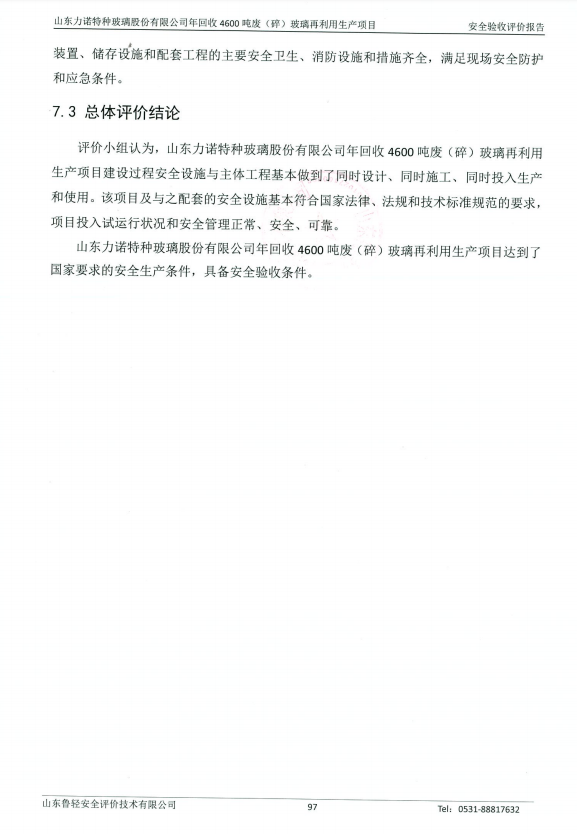 山东力诺特种玻璃股份有限公司年回收 4600 吨废（碎）玻璃再利用生产项目

安全验收评价报告

装置、储存设施和配套工程的主要安全卫生、消防设施和措施齐全，满足现场安全防护和应急条件。

7.3 总体评价结论

评价小组认为，山东力诺特种玻璃股份有限公司年回收 4600 吨废（碎）玻璃再利用生产项目建设过程安全设施与主体工程基本做到了同时设计、同时施工、同时投入生产和使用。该项目及与之配套的安全设施基本符合国家法律、法规和技术标准规范的要求，项目投入试运行状况和安全管理正常、安全、可靠。

山东力诺特种玻璃股份有限公司年回收 4600 吨废（碎）玻璃再利用生产项目达到了国家要求的安全生产条件，具备安全验收条件。

山东鲁轻安全评价技术有限公司

97

Tel：0531-88817632